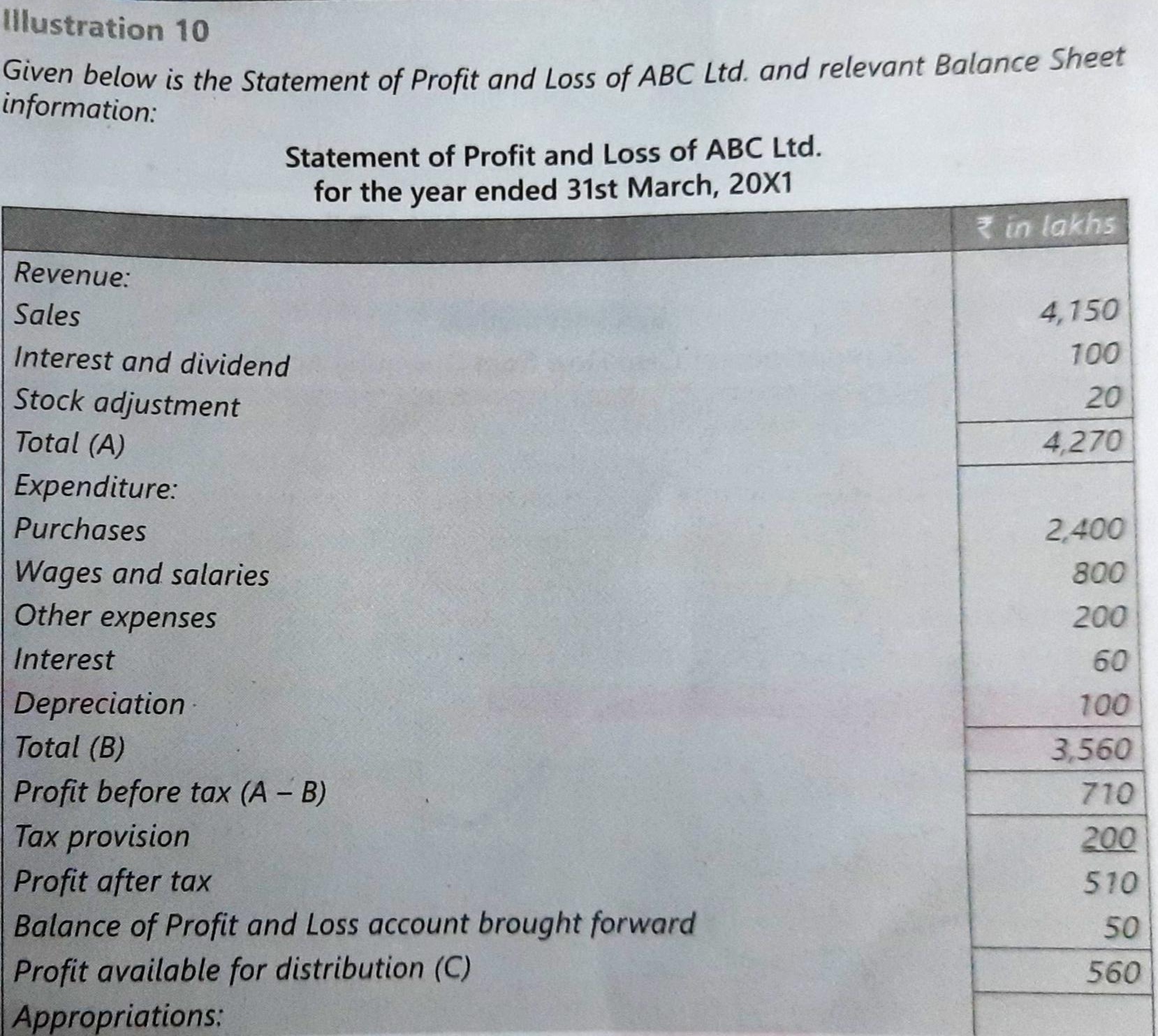 Illustration 10

Given below is the Statement of Profit and Loss of ABC Ltd. and relevant Balance Sheet information:

Statement of Profit and Loss of ABC Ltd.
for the year ended 31st March, 20X1

| | ₹ in lakhs |
|---|---|
| Revenue: | |
| Sales | 4,150 |
| Interest and dividend | 100 |
| Stock adjustment | 20 |
| Total (A) | 4,270 |
| Expenditure: | |
| Purchases | 2,400 |
| Wages and salaries | 800 |
| Other expenses | 200 |
| Interest | 60 |
| Depreciation | 100 |
| Total (B) | 3,560 |
| Profit before tax (A – B) | 710 |
| Tax provision | 200 |
| Profit after tax | 510 |
| Balance of Profit and Loss account brought forward | 50 |
| Profit available for distribution (C) | 560 |
| Appropriations: | |